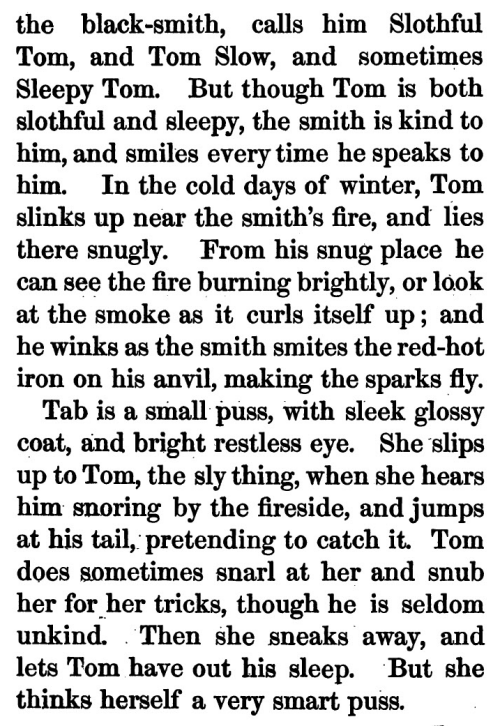 the black-smith, calls him Slothful Tom, and Tom Slow, and sometimes Sleepy Tom. But though Tom is both slothful and sleepy, the smith is kind to him, and smiles every time he speaks to him. In the cold days of winter, Tom slinks up near the smith's fire, and lies there snugly. From his snug place he can see the fire burning brightly, or look at the smoke as it curls itself up; and he winks as the smith smites the red-hot iron on his anvil, making the sparks fly.

Tab is a small puss, with sleek glossy coat, and bright restless eye. She slips up to Tom, the sly thing, when she hears him snoring by the fireside, and jumps at his tail, pretending to catch it. Tom does sometimes snarl at her and snub her for her tricks, though he is seldom unkind. Then she sneaks away, and lets Tom have out his sleep. But she thinks herself a very smart puss.